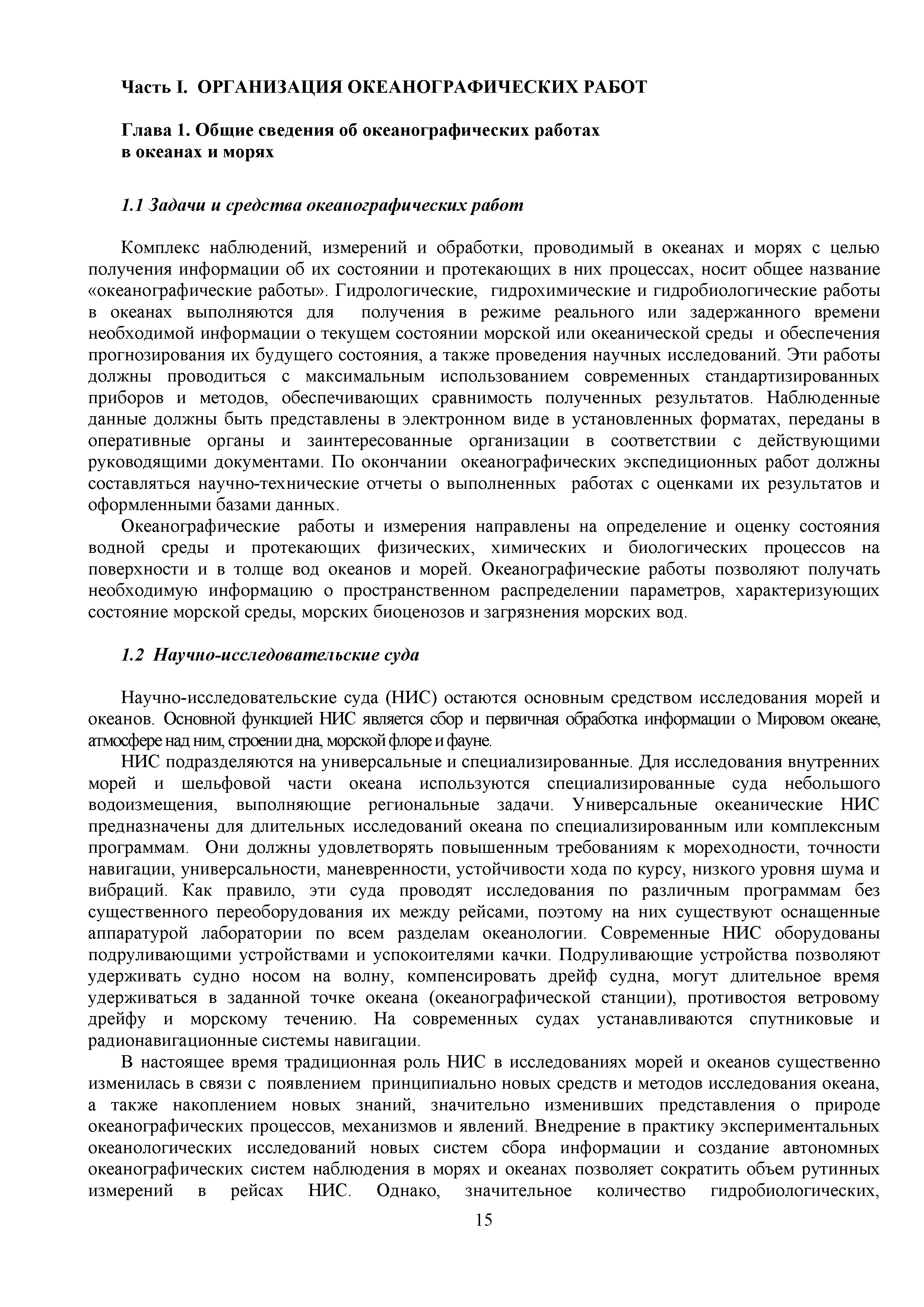 Часть I. ОРГАНИЗАЦИЯ ОКЕАНОГРАФИЧЕСКИХ РАБОТ

Глава 1. Общие сведения об океанографических работах в океанах и морях

1.1 Задачи и средства океанографических работ

Комплекс наблюдений, измерений и обработки, проводимый в океанах и морях с целью получения информации об их состоянии и протекающих в них процессах, носит общее название «океанографические работы». Гидрологические, гидрохимические и гидробиологические работы в океанах выполняются для получения в режиме реального или задержанного времени необходимой информации о текущем состоянии морской или океанической среды и обеспечения прогнозирования их будущего состояния, а также проведения научных исследований. Эти работы должны проводиться с максимальным использованием современных стандартизированных приборов и методов, обеспечивающих сравнимость полученных результатов. Наблюденные данные должны быть представлены в электронном виде в установленных форматах, переданы в оперативные органы и заинтересованные организации в соответствии с действующими руководящими документами. По окончании океанографических экспедиционных работ должны составляться научно-технические отчеты о выполненных работах с оценками их результатов и оформленными базами данных.

Океанографические работы и измерения направлены на определение и оценку состояния водной среды и протекающих физических, химических и биологических процессов на поверхности и в толще вод океанов и морей. Океанографические работы позволяют получать необходимую информацию о пространственном распределении параметров, характеризующих состояние морской среды, морских биоценозов и загрязнения морских вод.

1.2 Научно-исследовательские суда

Научно-исследовательские суда (НИС) остаются основным средством исследования морей и океанов. Основной функцией НИС является сбор и первичная обработка информации о Мировом океане, атмосфере над ним, строении дна, морской флоре и фауне.

НИС подразделяются на универсальные и специализированные. Для исследования внутренних морей и шельфовой части океана используются специализированные суда небольшого водоизмещения, выполняющие региональные задачи. Универсальные океанические НИС предназначены для длительных исследований океана по специализированным или комплексным программам. Они должны удовлетворять повышенным требованиям к мореходности, точности навигации, универсальности, маневренности, устойчивости хода по курсу, низкого уровня шума и вибраций. Как правило, эти суда проводят исследования по различным программам без существенного переоборудования их между рейсами, поэтому на них существуют оснащенные аппаратурой лаборатории по всем разделам океанологии. Современные НИС оборудованы подруливающими устройствами и успокоителями качки. Подруливающие устройства позволяют удерживать судно носом на волну, компенсировать дрейф судна, могут длительное время удерживаться в заданной точке океана (океанографической станции), противостоя ветровому дрейфу и морскому течению. На современных судах устанавливаются спутниковые и радионавигационные системы навигации.

В настоящее время традиционная роль НИС в исследованиях морей и океанов существенно изменилась в связи с появлением принципиально новых средств и методов исследования океана, а также накоплением новых знаний, значительно изменивших представления о природе океанографических процессов, механизмов и явлений. Внедрение в практику экспериментальных океанологических исследований новых систем сбора информации и создание автономных океанографических систем наблюдения в морях и океанах позволяет сократить объем рутинных измерений в рейсах НИС. Однако, значительное количество гидробиологических,

15